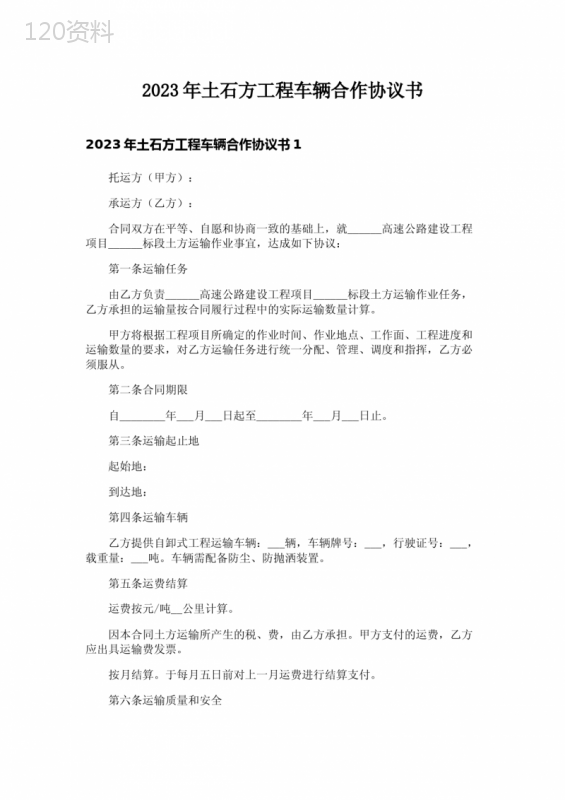 120资料

2023年土石方工程车辆合作协议书

2023年土石方工程车辆合作协议书1

托运方（甲方）：

承运方（乙方）：

合同双方在平等、自愿和协商一致的基础上，就______高速公路建设工程项目______标段土方运输作业事宜，达成如下协议：

第一条运输任务

由乙方负责______高速公路建设工程项目______标段土方运输作业任务，乙方承担的运输量按合同履行过程中的实际运输数量计算。

甲方将根据工程项目所确定的作业时间、作业地点、工作面、工程进度和运输数量的要求，对乙方运输任务进行统一分配、管理、调度和指挥，乙方必须服从。

第二条合同期限

自________年___月___日起至________年___月___日止。

第三条运输起止地

起始地：

到达地：

第四条运输车辆

乙方提供自卸式工程运输车辆：___辆，车辆牌号：___，行驶证号：___，载重量：___吨。车辆需配备防尘、防抛洒装置。

第五条运费结算

运费按元/吨__公里计算。

因本合同土方运输所产生的税、费，由乙方承担。甲方支付的运费，乙方应出具运输费发票。

按月结算。于每月五日前对上一月运费进行结算支付。

第六条运输质量和安全